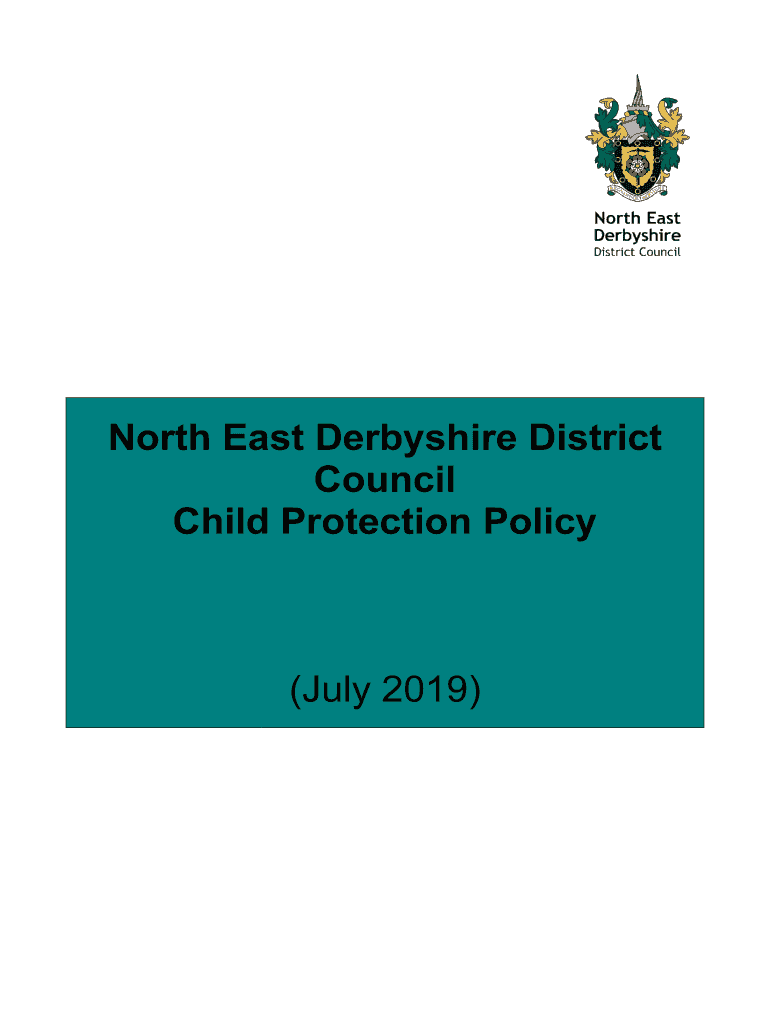 North East
Derbyshire
District Council

North East Derbyshire District Council
Child Protection Policy

(July 2019)